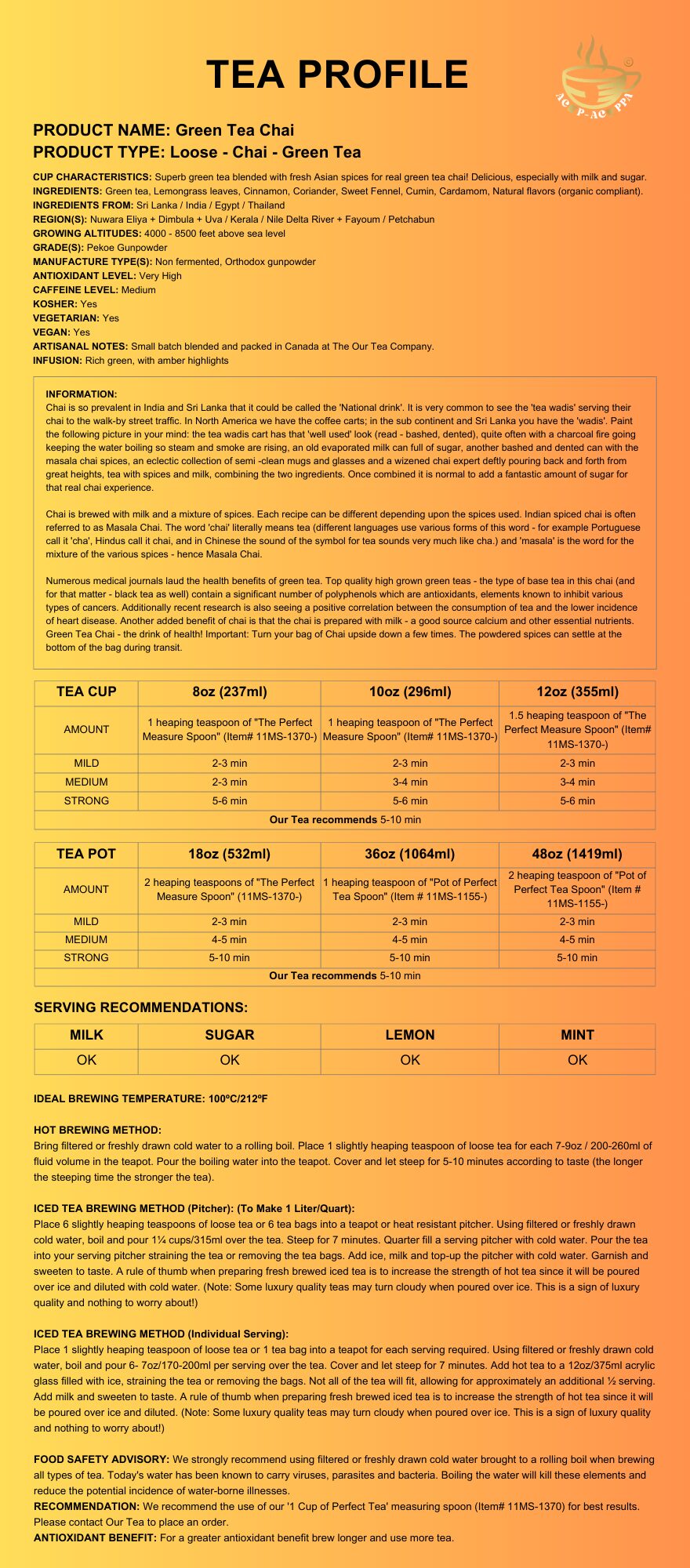 TEA PROFILE

AC P-AC PPA

PRODUCT NAME: Green Tea Chai
PRODUCT TYPE: Loose - Chai - Green Tea

CUP CHARACTERISTICS: Superb green tea blended with fresh Asian spices for real green tea chai! Delicious, especially with milk and sugar.
INGREDIENTS: Green tea, Lemongrass leaves, Cinnamon, Coriander, Sweet Fennel, Cumin, Cardamom, Natural flavors (organic compliant).
INGREDIENTS FROM: Sri Lanka / India / Egypt / Thailand
REGION(S): Nuwara Eliya + Dimbula + Uva / Kerala / Nile Delta River + Fayoum / Petchabun
GROWING ALTITUDES: 4000 - 8500 feet above sea level
GRADE(S): Pekoe Gunpowder
MANUFACTURE TYPE(S): Non fermented, Orthodox gunpowder
ANTIOXIDANT LEVEL: Very High
CAFFEINE LEVEL: Medium
KOSHER: Yes
VEGETARIAN: Yes
VEGAN: Yes
ARTISANAL NOTES: Small batch blended and packed in Canada at The Our Tea Company.
INFUSION: Rich green, with amber highlights

INFORMATION:
Chai is so prevalent in India and Sri Lanka that it could be called the 'National drink'. It is very common to see the 'tea wadis' serving their chai to the walk-by street traffic. In North America we have the coffee carts; in the sub continent and Sri Lanka you have the 'wadis'. Paint the following picture in your mind: the tea wadis cart has that 'well used' look (read - bashed, dented), quite often with a charcoal fire going keeping the water boiling so steam and smoke are rising, an old evaporated milk can full of sugar, another bashed and dented can with the masala chai spices, an eclectic collection of semi -clean mugs and glasses and a wizened chai expert deftly pouring back and forth from great heights, tea with spices and milk, combining the two ingredients. Once combined it is normal to add a fantastic amount of sugar for that real chai experience.

Chai is brewed with milk and a mixture of spices. Each recipe can be different depending upon the spices used. Indian spiced chai is often referred to as Masala Chai. The word 'chai' literally means tea (different languages use various forms of this word - for example Portuguese call it 'cha', Hindus call it chai, and in Chinese the sound of the symbol for tea sounds very much like cha.) and 'masala' is the word for the mixture of the various spices - hence Masala Chai.

Numerous medical journals laud the health benefits of green tea. Top quality high grown green teas - the type of base tea in this chai (and for that matter - black tea as well) contain a significant number of polyphenols which are antioxidants, elements known to inhibit various types of cancers. Additionally recent research is also seeing a positive correlation between the consumption of tea and the lower incidence of heart disease. Another added benefit of chai is that the chai is prepared with milk - a good source calcium and other essential nutrients. Green Tea Chai - the drink of health! Important: Turn your bag of Chai upside down a few times. The powdered spices can settle at the bottom of the bag during transit.

| TEA CUP | 8oz (237ml) | 10oz (296ml) | 12oz (355ml) |
|---|---|---|---|
| AMOUNT | 1 heaping teaspoon of "The Perfect Measure Spoon" (Item# 11MS-1370-) | 1 heaping teaspoon of "The Perfect Measure Spoon" (Item# 11MS-1370-) | 1.5 heaping teaspoon of "The Perfect Measure Spoon" (Item# 11MS-1370-) |
| MILD | 2-3 min | 2-3 min | 2-3 min |
| MEDIUM | 2-3 min | 3-4 min | 3-4 min |
| STRONG | 5-6 min | 5-6 min | 5-6 min |
| Our Tea recommends 5-10 min | | | |

| TEA POT | 18oz (532ml) | 36oz (1064ml) | 48oz (1419ml) |
|---|---|---|---|
| AMOUNT | 2 heaping teaspoons of "The Perfect Measure Spoon" (11MS-1370-) | 1 heaping teaspoon of "Pot of Perfect Tea Spoon" (Item # 11MS-1155-) | 2 heaping teaspoon of "Pot of Perfect Tea Spoon" (Item # 11MS-1155-) |
| MILD | 2-3 min | 2-3 min | 2-3 min |
| MEDIUM | 4-5 min | 4-5 min | 4-5 min |
| STRONG | 5-10 min | 5-10 min | 5-10 min |
| Our Tea recommends 5-10 min | | | |

SERVING RECOMMENDATIONS:

| MILK | SUGAR | LEMON | MINT |
|---|---|---|---|
| OK | OK | OK | OK |

IDEAL BREWING TEMPERATURE: 100ºC/212ºF

HOT BREWING METHOD:
Bring filtered or freshly drawn cold water to a rolling boil. Place 1 slightly heaping teaspoon of loose tea for each 7-9oz / 200-260ml of fluid volume in the teapot. Pour the boiling water into the teapot. Cover and let steep for 5-10 minutes according to taste (the longer the steeping time the stronger the tea).

ICED TEA BREWING METHOD (Pitcher): (To Make 1 Liter/Quart):
Place 6 slightly heaping teaspoons of loose tea or 6 tea bags into a teapot or heat resistant pitcher. Using filtered or freshly drawn cold water, boil and pour 1¼ cups/315ml over the tea. Steep for 7 minutes. Quarter fill a serving pitcher with cold water. Pour the tea into your serving pitcher straining the tea or removing the tea bags. Add ice, milk and top-up the pitcher with cold water. Garnish and sweeten to taste. A rule of thumb when preparing fresh brewed iced tea is to increase the strength of hot tea since it will be poured over ice and diluted with cold water. (Note: Some luxury quality teas may turn cloudy when poured over ice. This is a sign of luxury quality and nothing to worry about!)

ICED TEA BREWING METHOD (Individual Serving):
Place 1 slightly heaping teaspoon of loose tea or 1 tea bag into a teapot for each serving required. Using filtered or freshly drawn cold water, boil and pour 6- 7oz/170-200ml per serving over the tea. Cover and let steep for 7 minutes. Add hot tea to a 12oz/375ml acrylic glass filled with ice, straining the tea or removing the bags. Not all of the tea will fit, allowing for approximately an additional ½ serving. Add milk and sweeten to taste. A rule of thumb when preparing fresh brewed iced tea is to increase the strength of hot tea since it will be poured over ice and diluted. (Note: Some luxury quality teas may turn cloudy when poured over ice. This is a sign of luxury quality and nothing to worry about!)

FOOD SAFETY ADVISORY: We strongly recommend using filtered or freshly drawn cold water brought to a rolling boil when brewing all types of tea. Today's water has been known to carry viruses, parasites and bacteria. Boiling the water will kill these elements and reduce the potential incidence of water-borne illnesses.
RECOMMENDATION: We recommend the use of our '1 Cup of Perfect Tea' measuring spoon (Item# 11MS-1370) for best results. Please contact Our Tea to place an order.
ANTIOXIDANT BENEFIT: For a greater antioxidant benefit brew longer and use more tea.